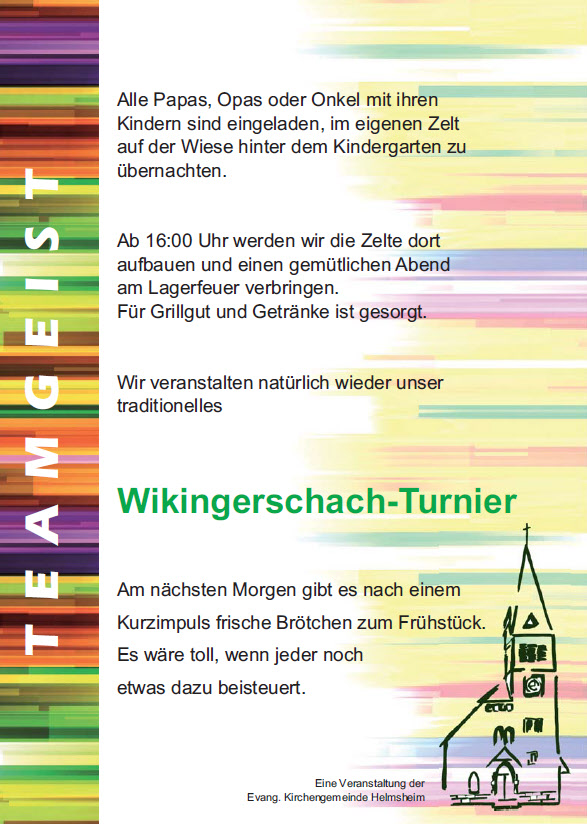 TEAMGEIST

Alle Papas, Opas oder Onkel mit ihren Kindern sind eingeladen, im eigenen Zelt auf der Wiese hinter dem Kindergarten zu übernachten.

Ab 16:00 Uhr werden wir die Zelte dort aufbauen und einen gemütlichen Abend am Lagerfeuer verbringen.
Für Grillgut und Getränke ist gesorgt.

Wir veranstalten natürlich wieder unser traditionelles

Wikingerschach-Turnier

Am nächsten Morgen gibt es nach einem Kurzimpuls frische Brötchen zum Frühstück. Es wäre toll, wenn jeder noch etwas dazu beisteuert.

Eine Veranstaltung der
Evang. Kirchengemeinde Helmsheim